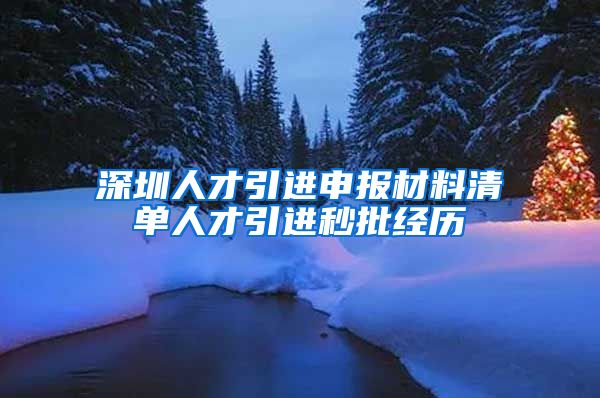 深圳人才引进申报材料清单人才引进秒批经历